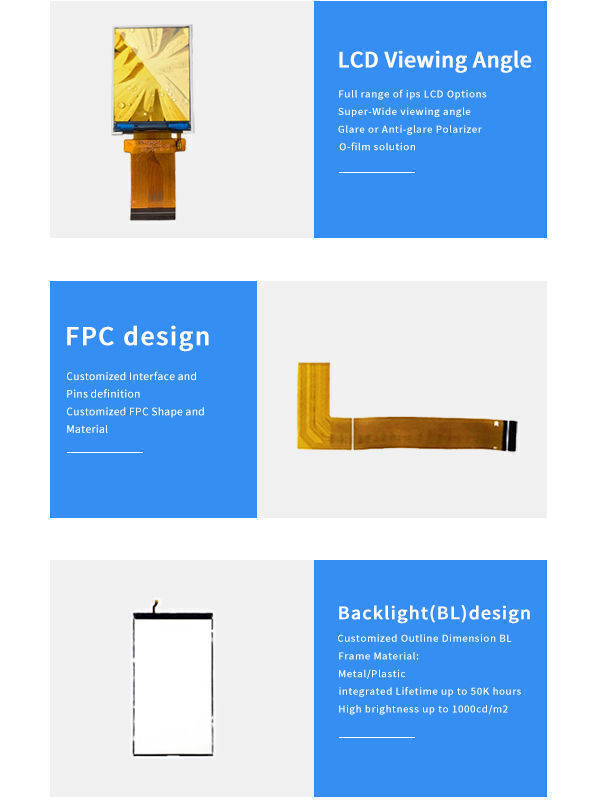 LCD Viewing Angle

Full range of ips LCD Options
Super-Wide viewing angle
Glare or Anti-glare Polarizer
O-film solution

FPC design

Customized Interface and Pins definition
Customized FPC Shape and Material

Backlight(BL)design

Customized Outline Dimension BL
Frame Material:
Metal/Plastic
integrated Lifetime up to 50K hours
High brightness up to 1000cd/m2